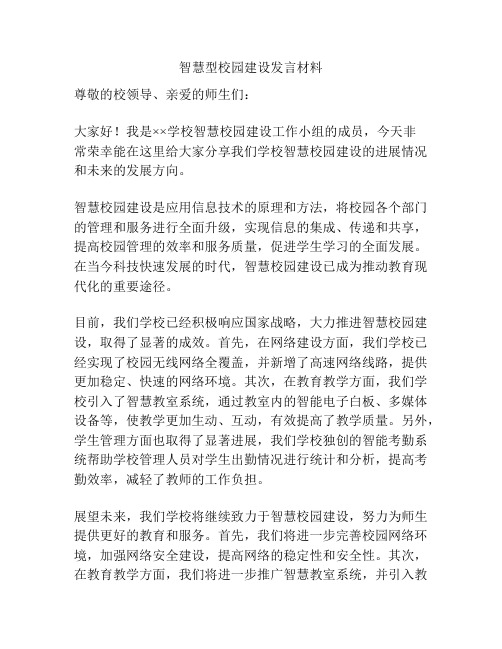 智慧型校园建设发言材料

尊敬的校领导、亲爱的师生们：

大家好！我是××学校智慧校园建设工作小组的成员，今天非常荣幸能在这里给大家分享我们学校智慧校园建设的进展情况和未来的发展方向。

智慧校园建设是应用信息技术的原理和方法，将校园各个部门的管理和服务进行全面升级，实现信息的集成、传递和共享，提高校园管理的效率和服务质量，促进学生学习的全面发展。在当今科技快速发展的时代，智慧校园建设已成为推动教育现代化的重要途径。

目前，我们学校已经积极响应国家战略，大力推进智慧校园建设，取得了显著的成效。首先，在网络建设方面，我们学校已经实现了校园无线网络全覆盖，并新增了高速网络线路，提供更加稳定、快速的网络环境。其次，在教育教学方面，我们学校引入了智慧教室系统，通过教室内的智能电子白板、多媒体设备等，使教学更加生动、互动，有效提高了教学质量。另外，学生管理方面也取得了显著进展，我们学校独创的智能考勤系统帮助学校管理人员对学生出勤情况进行统计和分析，提高考勤效率，减轻了教师的工作负担。

展望未来，我们学校将继续致力于智慧校园建设，努力为师生提供更好的教育和服务。首先，我们将进一步完善校园网络环境，加强网络安全建设，提高网络的稳定性和安全性。其次，在教育教学方面，我们将进一步推广智慧教室系统，并引入教